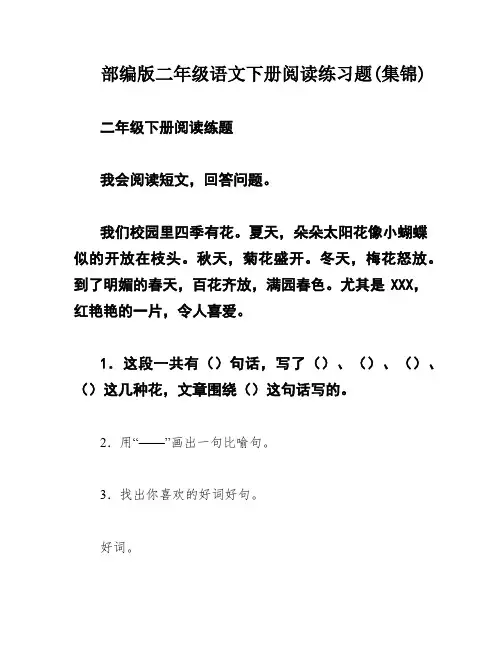 部编版二年级语文下册阅读练习题(集锦)

二年级下册阅读练题

我会阅读短文，回答问题。

我们校园里四季有花。夏天，朵朵太阳花像小蝴蝶似的开放在枝头。秋天，菊花盛开。冬天，梅花怒放。到了明媚的春天，百花齐放，满园春色。尤其是 XXX，红艳艳的一片，令人喜爱。

1．这段一共有（）句话，写了（）、（）、（）、（）这几种花，文章围绕（）这句话写的。

2．用“——”画出一句比喻句。

3．找出你喜欢的好词好句。

好词。